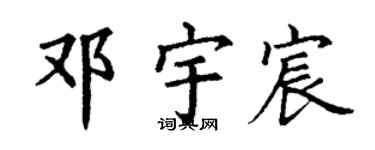 邓宇宸

词典网